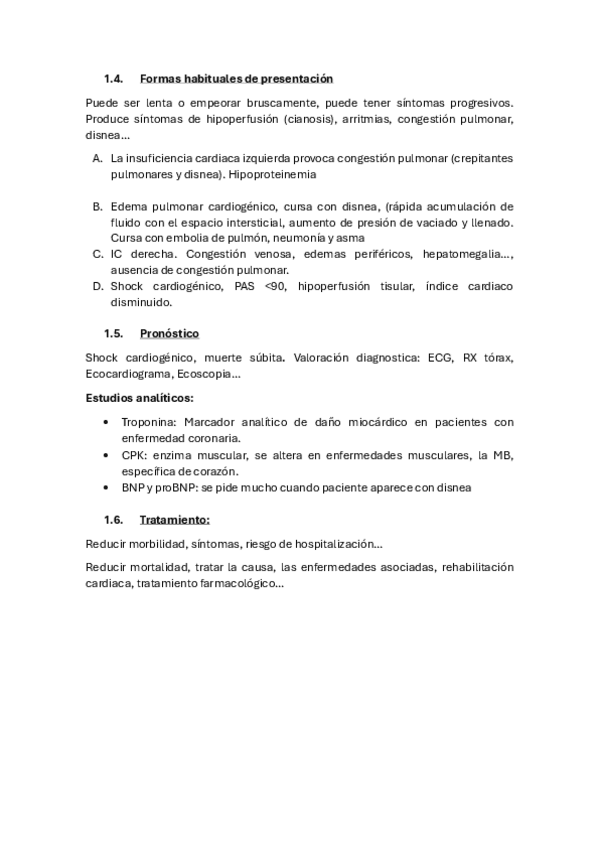 1.4. Formas habituales de presentación

Puede ser lenta o empeorar bruscamente, puede tener síntomas progresivos. Produce síntomas de hipoperfusión (cianosis), arritmias, congestión pulmonar, disnea…

A. La insuficiencia cardiaca izquierda provoca congestión pulmonar (crepitantes pulmonares y disnea). Hipoproteinemia

B. Edema pulmonar cardiogénico, cursa con disnea, (rápida acumulación de fluido con el espacio intersticial, aumento de presión de vaciado y llenado. Cursa con embolia de pulmón, neumonía y asma
C. IC derecha. Congestión venosa, edemas periféricos, hepatomegalia…, ausencia de congestión pulmonar.
D. Shock cardiogénico, PAS <90, hipoperfusión tisular, índice cardiaco disminuido.

1.5. Pronóstico

Shock cardiogénico, muerte súbita. Valoración diagnostica: ECG, RX tórax, Ecocardiograma, Ecoscopia…

Estudios analíticos:

• Troponina: Marcador analítico de daño miocárdico en pacientes con enfermedad coronaria.
• CPK: enzima muscular, se altera en enfermedades musculares, la MB, específica de corazón.
• BNP y proBNP: se pide mucho cuando paciente aparece con disnea

1.6. Tratamiento:

Reducir morbilidad, síntomas, riesgo de hospitalización…

Reducir mortalidad, tratar la causa, las enfermedades asociadas, rehabilitación cardiaca, tratamiento farmacológico…